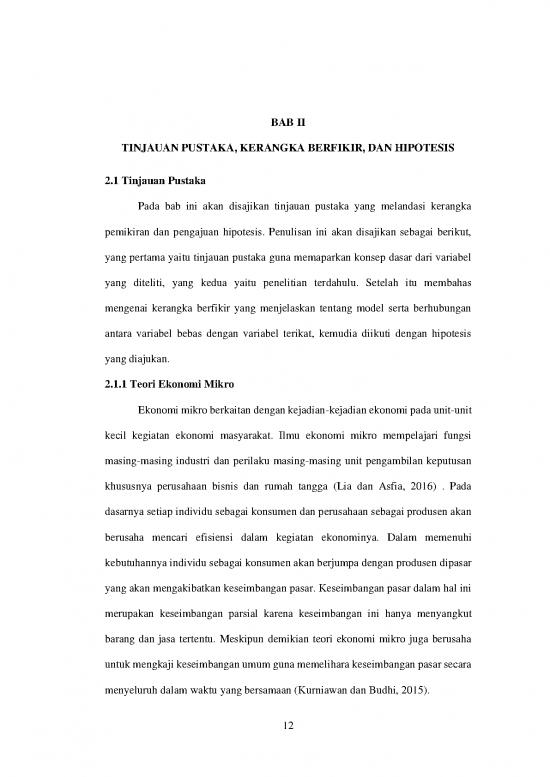 BAB II

TINJAUAN PUSTAKA, KERANGKA BERFIKIR, DAN HIPOTESIS

2.1 Tinjauan Pustaka

Pada bab ini akan disajikan tinjauan pustaka yang melandasi kerangka pemikiran dan pengajuan hipotesis. Penulisan ini akan disajikan sebagai berikut, yang pertama yaitu tinjauan pustaka guna memaparkan konsep dasar dari variabel yang diteliti, yang kedua yaitu penelitian terdahulu. Setelah itu membahas mengenai kerangka berfikir yang menjelaskan tentang model serta berhubungan antara variabel bebas dengan variabel terikat, kemudia diikuti dengan hipotesis yang diajukan.

2.1.1 Teori Ekonomi Mikro

Ekonomi mikro berkaitan dengan kejadian-kejadian ekonomi pada unit-unit kecil kegiatan ekonomi masyarakat. Ilmu ekonomi mikro mempelajari fungsi masing-masing industri dan perilaku masing-masing unit pengambilan keputusan khususnya perusahaan bisnis dan rumah tangga (Lia dan Asfia, 2016) . Pada dasarnya setiap individu sebagai konsumen dan perusahaan sebagai produsen akan berusaha mencari efisiensi dalam kegiatan ekonominya. Dalam memenuhi kebutuhannya individu sebagai konsumen akan berjumpa dengan produsen dipasar yang akan mengakibatkan keseimbangan pasar. Keseimbangan pasar dalam hal ini merupakan keseimbangan parsial karena keseimbangan ini hanya menyangkut barang dan jasa tertentu. Meskipun demikian teori ekonomi mikro juga berusaha untuk mengkaji keseimbangan umum guna memelihara keseimbangan pasar secara menyeluruh dalam waktu yang bersamaan (Kurniawan dan Budhi, 2015).

12